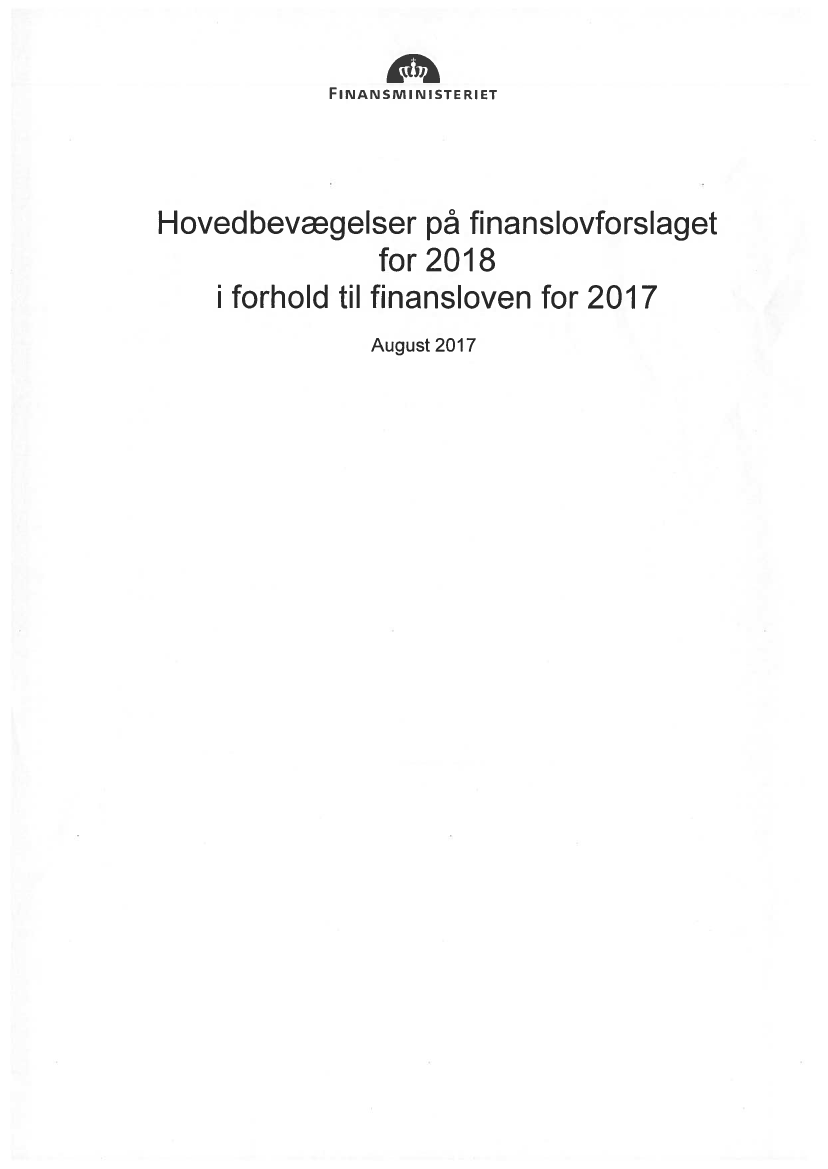 FINANSMINISTERIET

Hovedbevægelser på finanslovforslaget
for 2018
i forhold til finansloven for 2017

August 2017